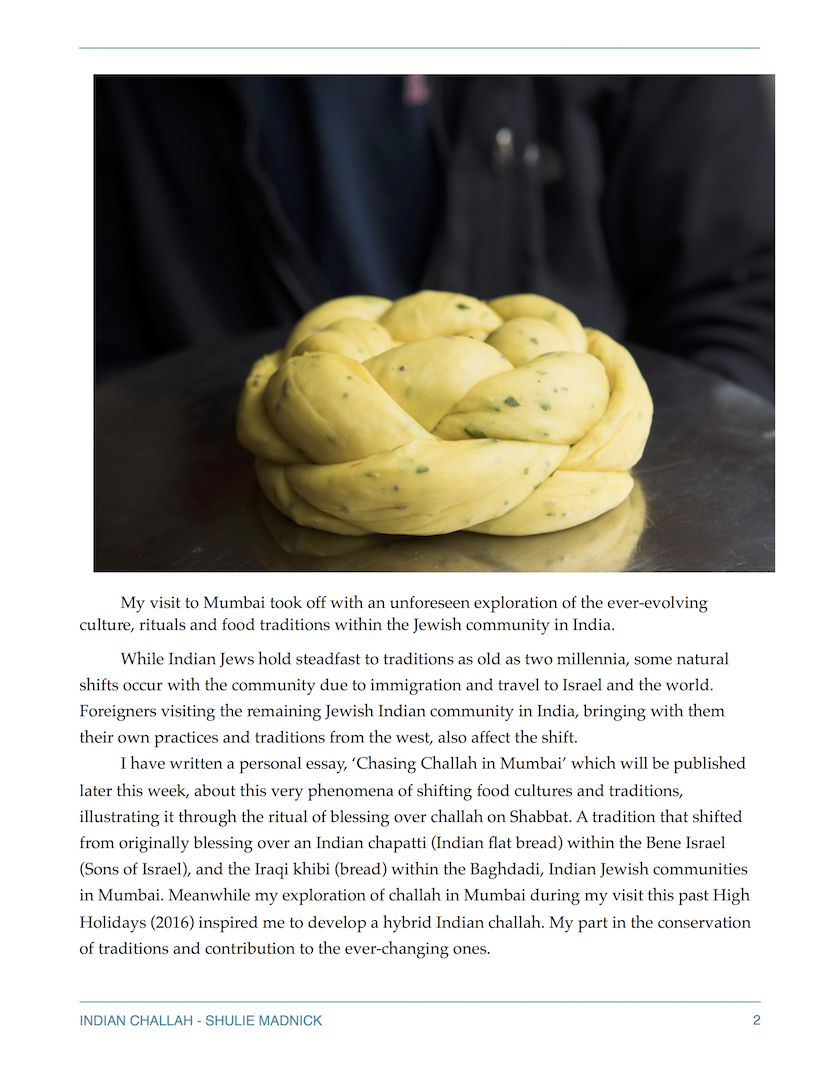 My visit to Mumbai took off with an unforeseen exploration of the ever-evolving culture, rituals and food traditions within the Jewish community in India.

While Indian Jews hold steadfast to traditions as old as two millennia, some natural shifts occur with the community due to immigration and travel to Israel and the world. Foreigners visiting the remaining Jewish Indian community in India, bringing with them their own practices and traditions from the west, also affect the shift.

I have written a personal essay, 'Chasing Challah in Mumbai' which will be published later this week, about this very phenomena of shifting food cultures and traditions, illustrating it through the ritual of blessing over challah on Shabbat. A tradition that shifted from originally blessing over an Indian chapatti (Indian flat bread) within the Bene Israel (Sons of Israel), and the Iraqi khibi (bread) within the Baghdadi, Indian Jewish communities in Mumbai. Meanwhile my exploration of challah in Mumbai during my visit this past High Holidays (2016) inspired me to develop a hybrid Indian challah. My part in the conservation of traditions and contribution to the ever-changing ones.

INDIAN CHALLAH - SHULIE MADNICK 2